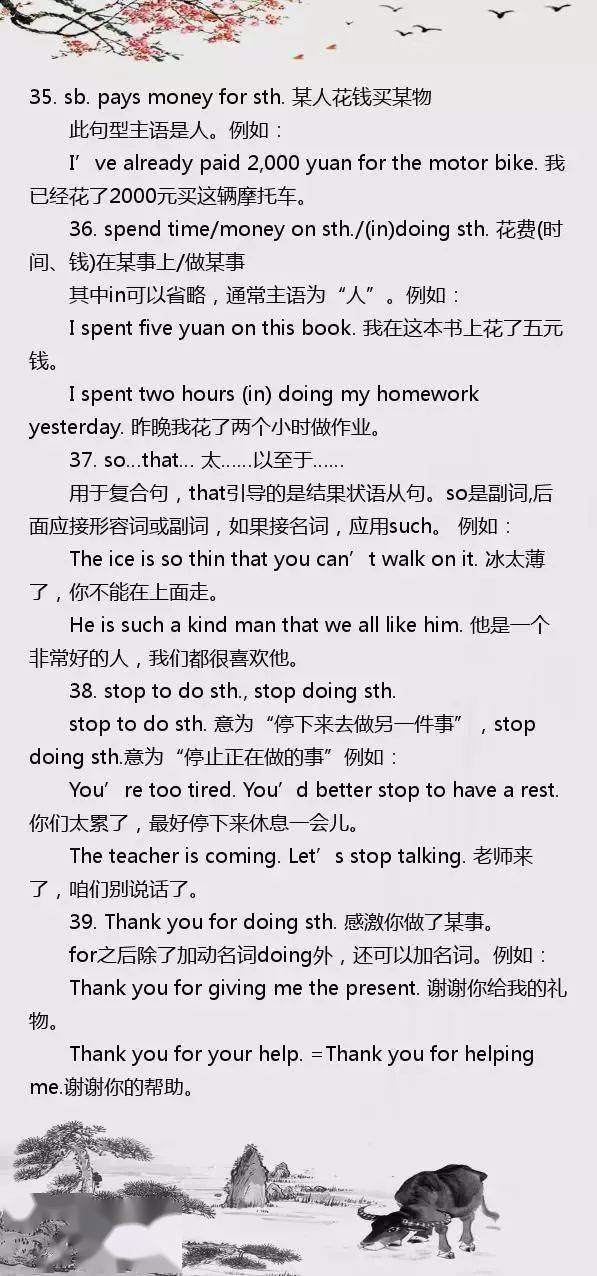 35. sb. pays money for sth. 某人花钱买某物

此句型主语是人。例如：

I've already paid 2,000 yuan for the motor bike. 我已经花了2000元买这辆摩托车。

36. spend time/money on sth./(in)doing sth. 花费(时间、钱)在某事上/做某事

其中in可以省略，通常主语为“人”。例如：

I spent five yuan on this book. 我在这本书上花了五元钱。

I spent two hours (in) doing my homework yesterday. 昨晚我花了两个小时做作业。

37. so...that... 太......以至于......

用于复合句，that引导的是结果状语从句。so是副词,后面应接形容词或副词，如果接名词，应用such。 例如：

The ice is so thin that you can't walk on it. 冰太薄了，你不能在上面走。

He is such a kind man that we all like him. 他是一个非常好的人，我们都很喜欢他。

38. stop to do sth., stop doing sth.

stop to do sth. 意为“停下来去做另一件事”，stop doing sth.意为“停止正在做的事”例如：

You're too tired. You'd better stop to have a rest. 你们太累了，最好停下来休息一会儿。

The teacher is coming. Let's stop talking. 老师来了，咱们别说话了。

39. Thank you for doing sth. 感激你做了某事。

for之后除了加动名词doing外，还可以加名词。例如：

Thank you for giving me the present. 谢谢你给我的礼物。

Thank you for your help. =Thank you for helping me.谢谢你的帮助。